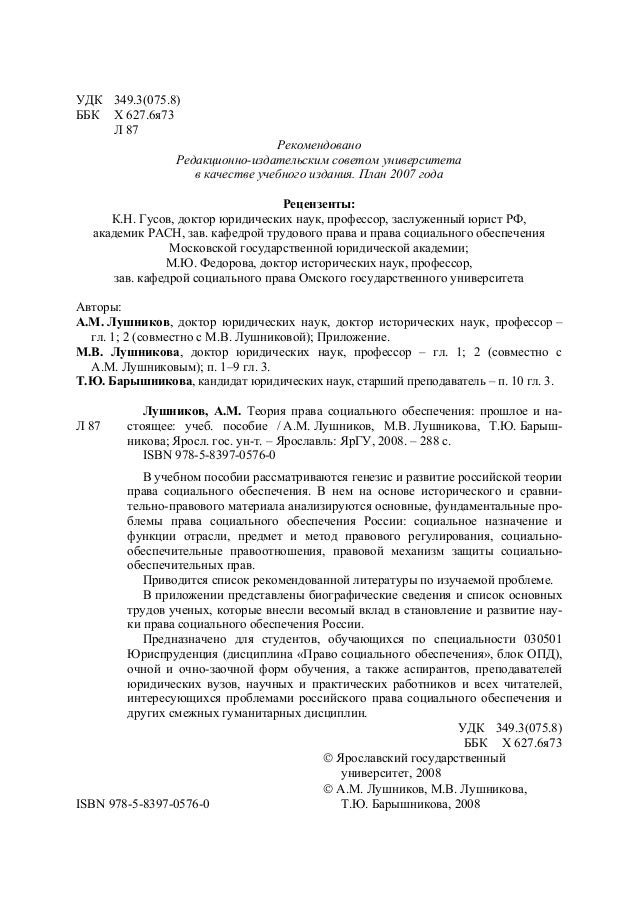 УДК 349.3(075.8)
ББК Х 627.6я73
Л 87

Рекомендовано
Редакционно-издательским советом университета
в качестве учебного издания. План 2007 года

Рецензенты:
К.Н. Гусов, доктор юридических наук, профессор, заслуженный юрист РФ, академик РАСН, зав. кафедрой трудового права и права социального обеспечения Московской государственной юридической академии;
М.Ю. Федорова, доктор исторических наук, профессор, зав. кафедрой социального права Омского государственного университета

Авторы:
А.М. Лушников, доктор юридических наук, доктор исторических наук, профессор – гл. 1; 2 (совместно с М.В. Лушниковой); Приложение.
М.В. Лушникова, доктор юридических наук, профессор – гл. 1; 2 (совместно с А.М. Лушниковым); п. 1–9 гл. 3.
Т.Ю. Барышникова, кандидат юридических наук, старший преподаватель – п. 10 гл. 3.

Л 87

Лушников, А.М. Теория права социального обеспечения: прошлое и настоящее: учеб. пособие / А.М. Лушников, М.В. Лушникова, Т.Ю. Барышникова; Яросл. гос. ун-т. – Ярославль: ЯрГУ, 2008. – 288 с.
ISBN 978-5-8397-0576-0

В учебном пособии рассматриваются генезис и развитие российской теории права социального обеспечения. В нем на основе исторического и сравнительно-правового материала анализируются основные, фундаментальные проблемы права социального обеспечения России: социальное назначение и функции отрасли, предмет и метод правового регулирования, социально-обеспечительные правоотношения, правовой механизм защиты социально-обеспечительных прав.

Приводится список рекомендованной литературы по изучаемой проблеме.

В приложении представлены биографические сведения и список основных трудов ученых, которые внесли весомый вклад в становление и развитие науки права социального обеспечения России.

Предназначено для студентов, обучающихся по специальности 030501 Юриспруденция (дисциплина «Право социального обеспечения», блок ОПД), очной и очно-заочной форм обучения, а также аспирантов, преподавателей юридических вузов, научных и практических работников и всех читателей, интересующихся проблемами российского права социального обеспечения и других смежных гуманитарных дисциплин.

УДК 349.3(075.8)
ББК Х 627.6я73

© Ярославский государственный университет, 2008
© А.М. Лушников, М.В. Лушникова, Т.Ю. Барышникова, 2008

ISBN 978-5-8397-0576-0